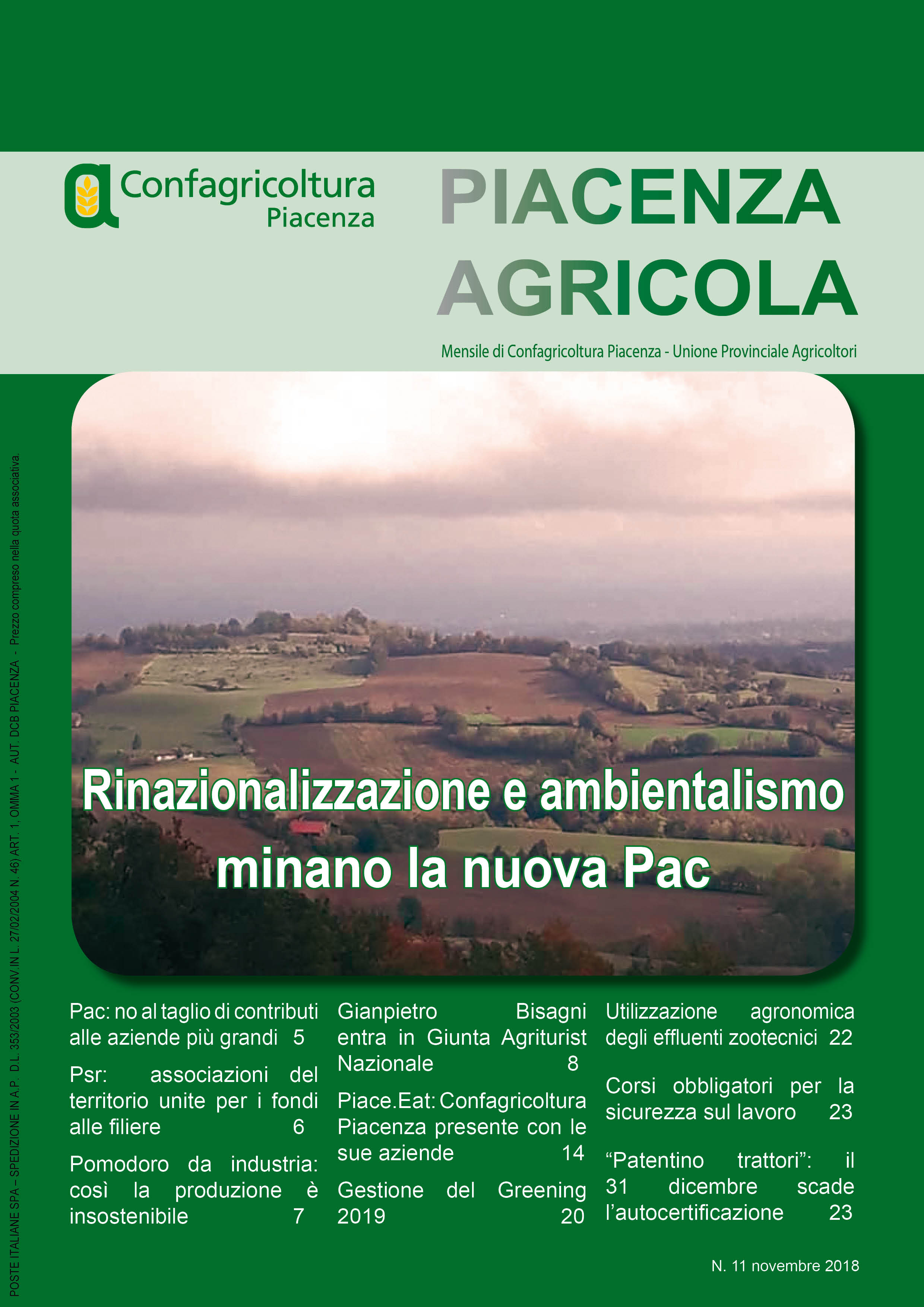 Confagricoltura
Piacenza

PIACENZA AGRICOLA

Mensile di Confagricoltura Piacenza - Unione Provinciale Agricoltori

POSTE ITALIANE SPA – SPEDIZIONE IN A.P. D.L. 353/2003 (CONV.IN L. 27/02/2004 N. 46) ART. 1, OMMA 1 - AUT. DCB PIACENZA - Prezzo compreso nella quota associativa.

Rinazionalizzazione e ambientalismo minano la nuova Pac

Pac: no al taglio di contributi alle aziende più grandi 5

Psr: associazioni del territorio unite per i fondi alle filiere 6

Pomodoro da industria: così la produzione è insostenibile 7

Gianpietro Bisagni entra in Giunta Agriturist Nazionale 8

Piace.Eat: Confagricoltura Piacenza presente con le sue aziende 14

Gestione del Greening 2019 20

Utilizzazione agronomica degli effluenti zootecnici 22

Corsi obbligatori per la sicurezza sul lavoro 23

“Patentino trattori”: il 31 dicembre scade l’autocertificazione 23

N. 11 novembre 2018